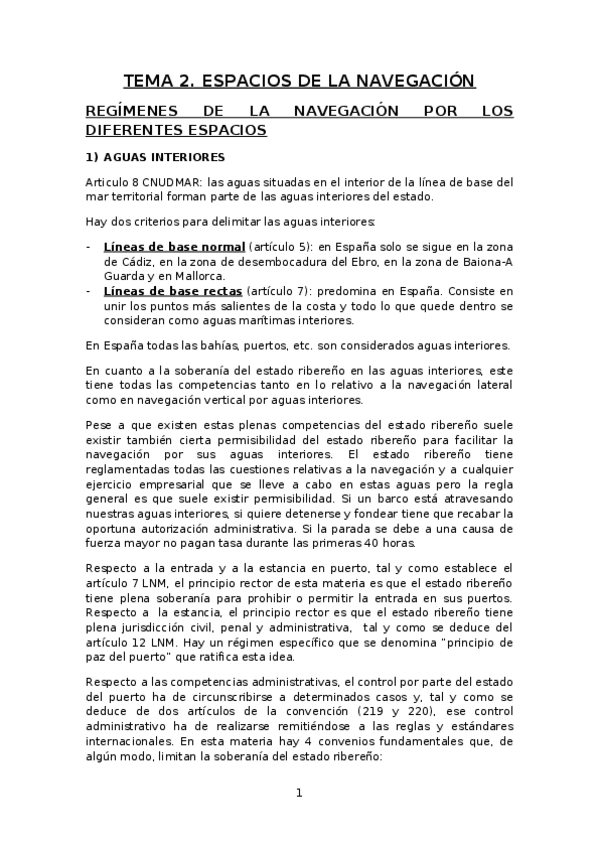 TEMA 2. ESPACIOS DE LA NAVEGACIÓN

REGÍMENES DE LA NAVEGACIÓN POR LOS DIFERENTES ESPACIOS

1) AGUAS INTERIORES

Articulo 8 CNUDMAR: las aguas situadas en el interior de la línea de base del mar territorial forman parte de las aguas interiores del estado.

Hay dos criterios para delimitar las aguas interiores:

- Líneas de base normal (artículo 5): en España solo se sigue en la zona de Cádiz, en la zona de desembocadura del Ebro, en la zona de Baiona-A Guarda y en Mallorca.
- Líneas de base rectas (artículo 7): predomina en España. Consiste en unir los puntos más salientes de la costa y todo lo que quede dentro se consideran como aguas marítimas interiores.

En España todas las bahías, puertos, etc. son considerados aguas interiores.

En cuanto a la soberanía del estado ribereño en las aguas interiores, este tiene todas las competencias tanto en lo relativo a la navegación lateral como en navegación vertical por aguas interiores.

Pese a que existen estas plenas competencias del estado ribereño suele existir también cierta permisibilidad del estado ribereño para facilitar la navegación por sus aguas interiores. El estado ribereño tiene reglamentadas todas las cuestiones relativas a la navegación y a cualquier ejercicio empresarial que se lleve a cabo en estas aguas pero la regla general es que suele existir permisibilidad. Si un barco está atravesando nuestras aguas interiores, si quiere detenerse y fondear tiene que recabar la oportuna autorización administrativa. Si la parada se debe a una causa de fuerza mayor no pagan tasa durante las primeras 40 horas.

Respecto a la entrada y a la estancia en puerto, tal y como establece el artículo 7 LNM, el principio rector de esta materia es que el estado ribereño tiene plena soberanía para prohibir o permitir la entrada en sus puertos. Respecto a la estancia, el principio rector es que el estado ribereño tiene plena jurisdicción civil, penal y administrativa, tal y como se deduce del artículo 12 LNM. Hay un régimen específico que se denomina "principio de paz del puerto" que ratifica esta idea.

Respecto a las competencias administrativas, el control por parte del estado del puerto ha de circunscribirse a determinados casos y, tal y como se deduce de dos artículos de la convención (219 y 220), ese control administrativo ha de realizarse remitiéndose a las reglas y estándares internacionales. En esta materia hay 4 convenios fundamentales que, de algún modo, limitan la soberanía del estado ribereño:

1